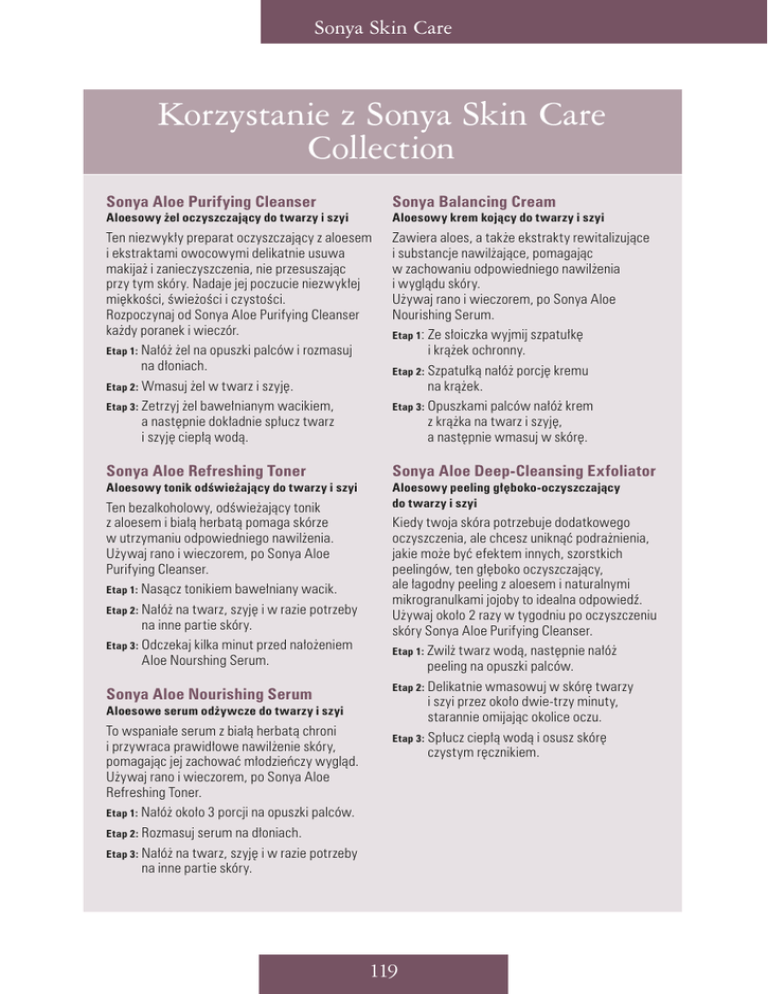 Sonya Skin Care

Korzystanie z Sonya Skin Care Collection

Sonya Aloe Purifying Cleanser
Aloesowy żel oczyszczający do twarzy i szyi

Ten niezwykły preparat oczyszczający z aloesem i ekstraktami owocowymi delikatnie usuwa makijaż i zanieczyszczenia, nie przesuszając przy tym skóry. Nadaje jej poczucie niezwykłej miękkości, świeżości i czystości. Rozpoczynaj od Sonya Aloe Purifying Cleanser każdy poranek i wieczór.

Etap 1: Nałóż żel na opuszki palców i rozmasuj na dłoniach.

Etap 2: Wmasuj żel w twarz i szyję.

Etap 3: Zetrzyj żel bawełnianym wacikiem, a następnie dokładnie spłucz twarz i szyję ciepłą wodą.

Sonya Aloe Refreshing Toner
Aloesowy tonik odświeżający do twarzy i szyi

Ten bezalkoholowy, odświeżający tonik z aloesem i białą herbatą pomaga skórze w utrzymaniu odpowiedniego nawilżenia. Używaj rano i wieczorem, po Sonya Aloe Purifying Cleanser.

Etap 1: Nasącz tonikiem bawełniany wacik.

Etap 2: Nałóż na twarz, szyję i w razie potrzeby na inne partie skóry.

Etap 3: Odczekaj kilka minut przed nałożeniem Aloe Nourshing Serum.

Sonya Aloe Nourishing Serum
Aloesowe serum odżywcze do twarzy i szyi

To wspaniałe serum z białą herbatą chroni i przywraca prawidłowe nawilżenie skóry, pomagając jej zachować młodzieńczy wygląd. Używaj rano i wieczorem, po Sonya Aloe Refreshing Toner.

Etap 1: Nałóż około 3 porcji na opuszki palców.

Etap 2: Rozmasuj serum na dłoniach.

Etap 3: Nałóż na twarz, szyję i w razie potrzeby na inne partie skóry.

Sonya Balancing Cream
Aloesowy krem kojący do twarzy i szyi

Zawiera aloes, a także ekstrakty rewitalizujące i substancje nawilżające, pomagając w zachowaniu odpowiedniego nawilżenia i wyglądu skóry.
Używaj rano i wieczorem, po Sonya Aloe Nourishing Serum.

Etap 1: Ze słoiczka wyjmij szpatułkę i krążek ochronny.

Etap 2: Szpatułką nałóż porcję kremu na krążek.

Etap 3: Opuszkami palców nałóż krem z krążka na twarz i szyję, a następnie wmasuj w skórę.

Sonya Aloe Deep-Cleansing Exfoliator
Aloesowy peeling głęboko-oczyszczający do twarzy i szyi

Kiedy twoja skóra potrzebuje dodatkowego oczyszczenia, ale chcesz uniknąć podrażnienia, jakie może być efektem innych, szorstkich peelingów, ten głęboko oczyszczający, ale łagodny peeling z aloesem i naturalnymi mikrogranulkami jojoby to idealna odpowiedź. Używaj około 2 razy w tygodniu po oczyszczeniu skóry Sonya Aloe Purifying Cleanser.

Etap 1: Zwilż twarz wodą, następnie nałóż peeling na opuszki palców.

Etap 2: Delikatnie wmasowuj w skórę twarzy i szyi przez około dwie-trzy minuty, starannie omijając okolice oczu.

Etap 3: Spłucz ciepłą wodą i osusz skórę czystym ręcznikiem.

119